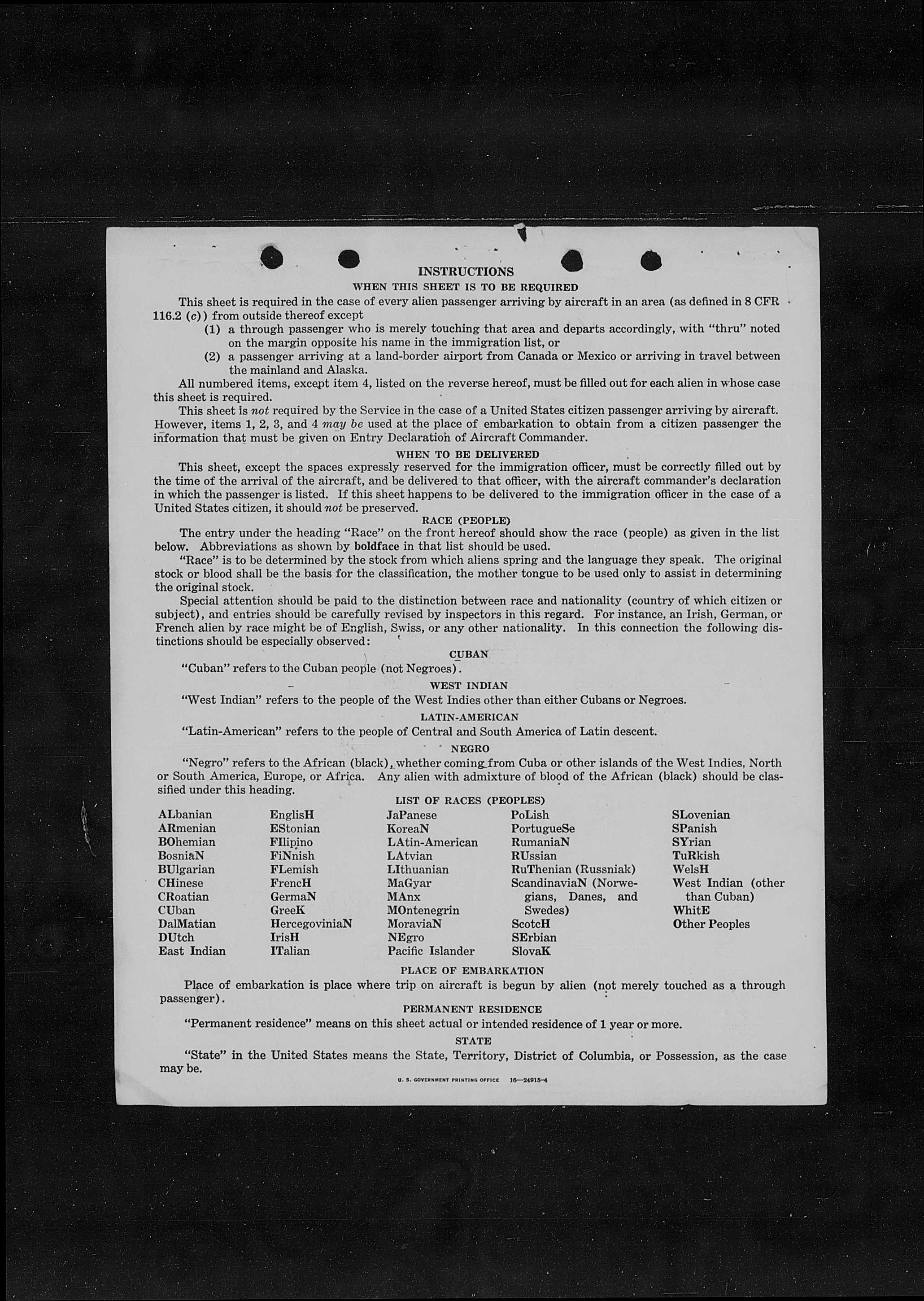 INSTRUCTIONS
WHEN THIS SHEET IS TO BE REQUIRED

This sheet is required in the case of every alien passenger arriving by aircraft in an area (as defined in 8 CFR 116.2 (c)) from outside thereof except
(1) a through passenger who is merely touching that area and departs accordingly, with "thru" noted on the margin opposite his name in the immigration list, or
(2) a passenger arriving at a land-border airport from Canada or Mexico or arriving in travel between the mainland and Alaska.

All numbered items, except item 4, listed on the reverse hereof, must be filled out for each alien in whose case this sheet is required.

This sheet is not required by the Service in the case of a United States citizen passenger arriving by aircraft. However, items 1, 2, 3, and 4 may be used at the place of embarkation to obtain from a citizen passenger the information that must be given on Entry Declaration of Aircraft Commander.

WHEN TO BE DELIVERED

This sheet, except the spaces expressly reserved for the immigration officer, must be correctly filled out by the time of the arrival of the aircraft, and be delivered to that officer, with the aircraft commander's declaration in which the passenger is listed. If this sheet happens to be delivered to the immigration officer in the case of a United States citizen, it should not be preserved.

RACE (PEOPLE)

The entry under the heading "Race" on the front hereof should show the race (people) as given in the list below. Abbreviations as shown by boldface in that list should be used.

"Race" is to be determined by the stock from which aliens spring and the language they speak. The original stock or blood shall be the basis for the classification, the mother tongue to be used only to assist in determining the original stock.

Special attention should be paid to the distinction between race and nationality (country of which citizen or subject), and entries should be carefully revised by inspectors in this regard. For instance, an Irish, German, or French alien by race might be of English, Swiss, or any other nationality. In this connection the following distinctions should be especially observed:

CUBAN

"Cuban" refers to the Cuban people (not Negroes).

WEST INDIAN

"West Indian" refers to the people of the West Indies other than either Cubans or Negroes.

LATIN-AMERICAN

"Latin-American" refers to the people of Central and South America of Latin descent.

NEGRO

"Negro" refers to the African (black), whether coming from Cuba or other islands of the West Indies, North or South America, Europe, or Africa. Any alien with admixture of blood of the African (black) should be classified under this heading.

LIST OF RACES (PEOPLES)

ALbanian
ARmenian
BOhemian
BosniaN
BUlgarian
CHinese
CRoatian
CUban
DalMatian
DUtch
East Indian

EnglisH
EStonian
FIlipino
FiNnish
FLemish
FrencH
GermaN
GreeK
HercegoviniaN
IrisH
ITalian

JaPanese
KoreaN
LAtin-American
LAtvian
LIthuanian
MaGyar
MAnx
MOntenegrin
MoraviaN
NEgro
Pacific Islander

PoLish
PortugueSe
RumaniaN
RUssian
RuThenian (Russniak)
ScandinaviaN (Norwegians, Danes, and Swedes)
ScotcH
SErbian
SlovaK

SLovenian
SPanish
SYrian
TuRkish
WelsH
West Indian (other than Cuban)
WhitE
Other Peoples

PLACE OF EMBARKATION

Place of embarkation is place where trip on aircraft is begun by alien (not merely touched as a through passenger).

PERMANENT RESIDENCE

"Permanent residence" means on this sheet actual or intended residence of 1 year or more.

STATE

"State" in the United States means the State, Territory, District of Columbia, or Possession, as the case may be.

U. S. GOVERNMENT PRINTING OFFICE 16—24915-4